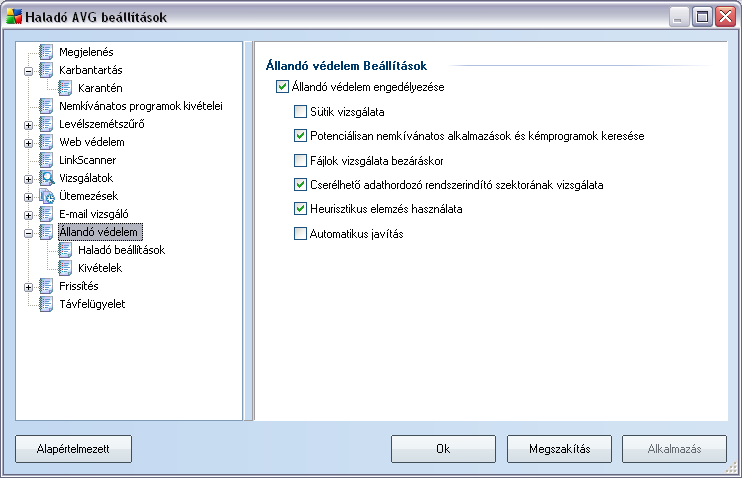 Haladó AVG beállítások

Megjelenés
Karbantartás
Karantén
Nemkívánatos programok kivételei
Levélszemétszűrő
Web védelem
LinkScanner
Vizsgálatok
Ütemezések
E-mail vizsgáló
Állandó védelem
Haladó beállítások
Kivételek
Frissítés
Távfelügyelet

Állandó védelem Beállítások

Állandó védelem engedélyezése
Sütik vizsgálata
Potenciálisan nemkívánatos alkalmazások és kémprogramok keresése
Fájlok vizsgálata bezáráskor
Cserélhető adathordozó rendszerindító szektorának vizsgálata
Heurisztikus elemzés használata
Automatikus javítás

Alapértelmezett
Ok
Megszakítás
Alkalmazás